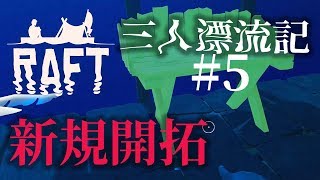 RAFT

三人漂流記
#5

新規開拓